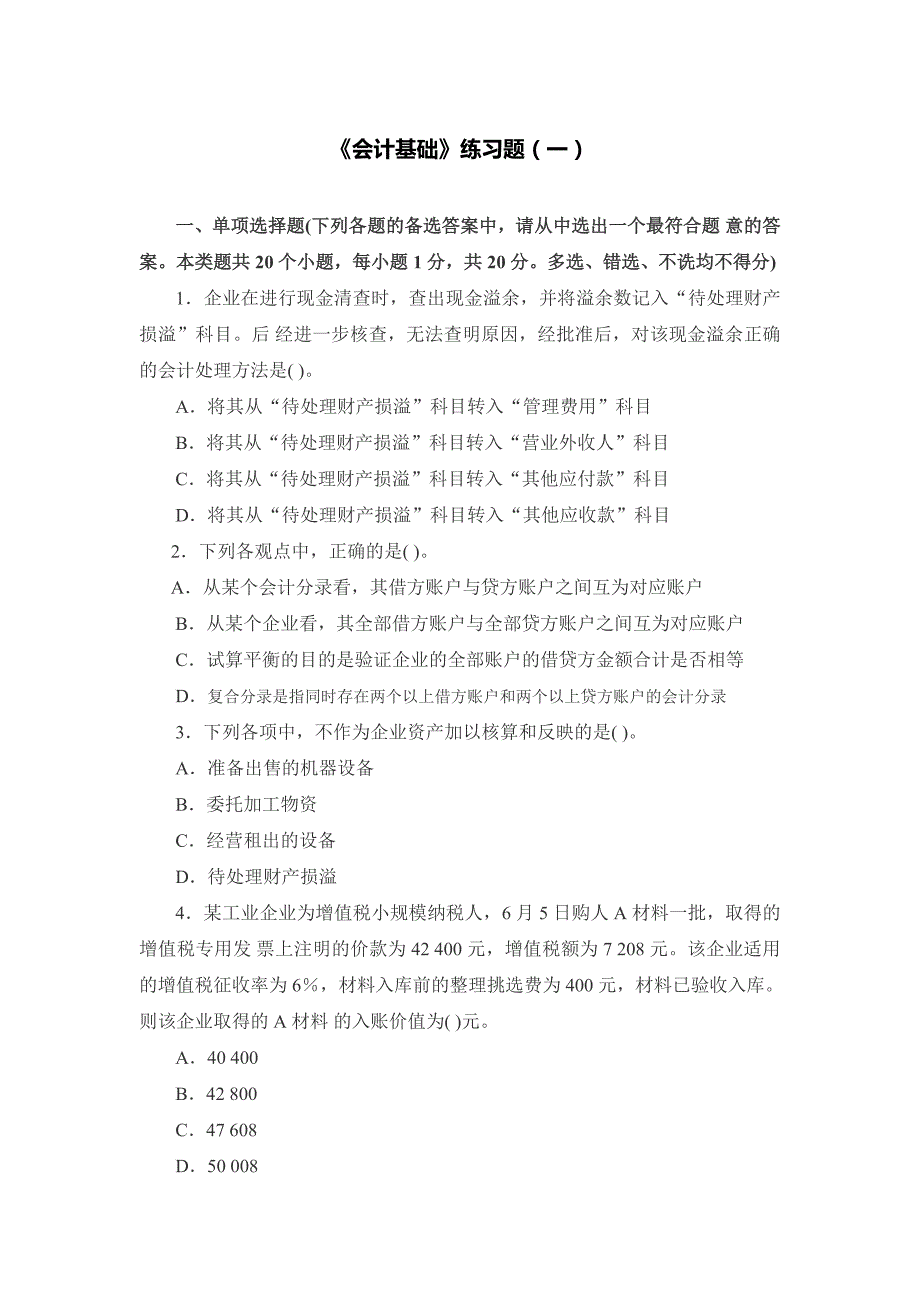 《会计基础》练习题（一）

一、单项选择题(下列各题的备选答案中，请从中选出一个最符合题 意的答案。本类题共 20 个小题，每小题 1 分，共 20 分。多选、错选、不选均不得分)

1．企业在进行现金清查时，查出现金溢余，并将溢余数记入“待处理财产损溢”科目。后 经进一步核查，无法查明原因，经批准后，对该现金溢余正确的会计处理方法是( )。

A．将其从“待处理财产损溢”科目转入“管理费用”科目

B．将其从“待处理财产损溢”科目转入“营业外收人”科目

C．将其从“待处理财产损溢”科目转入“其他应付款”科目

D．将其从“待处理财产损溢”科目转入“其他应收款”科目

2．下列各观点中，正确的是( )。

A．从某个会计分录看，其借方账户与贷方账户之间互为对应账户

B．从某个企业看，其全部借方账户与全部贷方账户之间互为对应账户

C．试算平衡的目的是验证企业的全部账户的借贷方金额合计是否相等

D．复合分录是指同时存在两个以上借方账户和两个以上贷方账户的会计分录

3．下列各项中，不作为企业资产加以核算和反映的是( )。

A．准备出售的机器设备

B．委托加工物资

C．经营租出的设备

D．待处理财产损溢

4．某工业企业为增值税小规模纳税人，6 月 5 日购人 A 材料一批，取得的增值税专用发 票上注明的价款为 42 400 元，增值税额为 7 208 元。该企业适用的增值税征收率为 6%，材料入库前的整理挑选费为 400 元，材料已验收入库。则该企业取得的 A 材料 的入账价值为( )元。

A．40 400

B．42 800

C．47 608

D．50 008